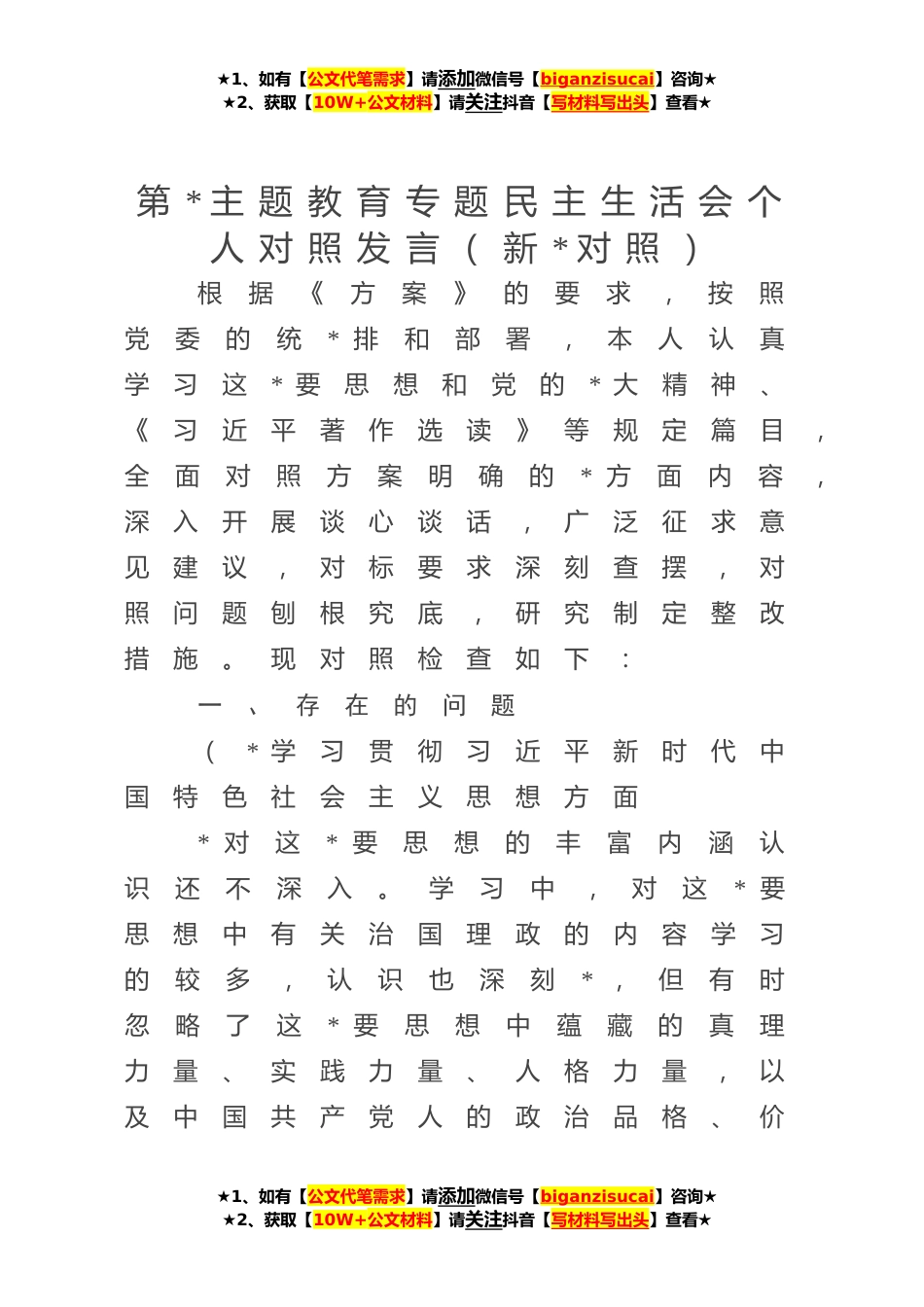 ★1、如有【公文代笔需求】请添加微信号【biganzisucai】咨询★
★2、获取【10W+公文材料】请关注抖音【写材料写出头】查看★

第*主题教育专题民主生活会个人对照发言（新*对照）

根据《方案》的要求，按照党委的统*排和部署，本人认真学习这*要思想和党的*大精神、《习近平著作选读》等规定篇目，全面对照方案明确的*方面内容，深入开展谈心谈话，广泛征求意见建议，对标要求深刻查摆，对照问题刨根究底，研究制定整改措施。现对照检查如下：

一、存在的问题

（*学习贯彻习近平新时代中国特色社会主义思想方面

*对这*要思想的丰富内涵认识还不深入。学习中，对这*要思想中有关治国理政的内容学习的较多，认识也深刻*，但有时忽略了这*要思想中蕴藏的真理力量、实践力量、人格力量，以及中国共产党人的政治品格、价

★1、如有【公文代笔需求】请添加微信号【biganzisucai】咨询★
★2、获取【10W+公文材料】请关注抖音【写材料写出头】查看★